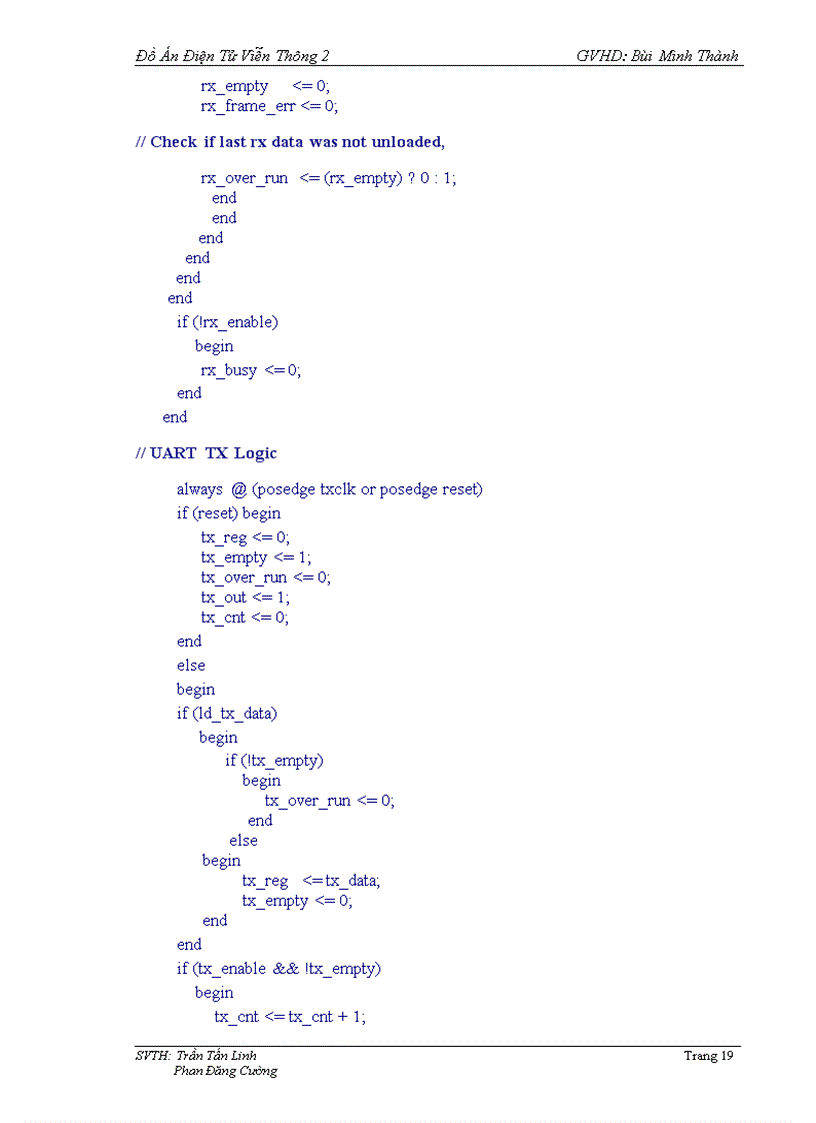 Đồ Án Điện Tử Viễn Thông 2 GVHD: Bùi Minh Thành

rx_empty <= 0;
rx_frame_err <= 0;

// Check if last rx data was not unloaded,

rx_over_run <= (rx_empty) ? 0 : 1;
end
end
end
end
end
end
if (!rx_enable)
begin
rx_busy <= 0;
end
end

// UART TX Logic

always @ (posedge txclk or posedge reset)
if (reset) begin
tx_reg <= 0;
tx_empty <= 1;
tx_over_run <= 0;
tx_out <= 1;
tx_cnt <= 0;
end
else
begin
if (ld_tx_data)
begin
if (!tx_empty)
begin
tx_over_run <= 0;
end
else
begin
tx_reg <= tx_data;
tx_empty <= 0;
end
end
if (tx_enable && !tx_empty)
begin
tx_cnt <= tx_cnt + 1;

SVTH: Trần Tấn Linh
Phan Đăng Cường
Trang 19